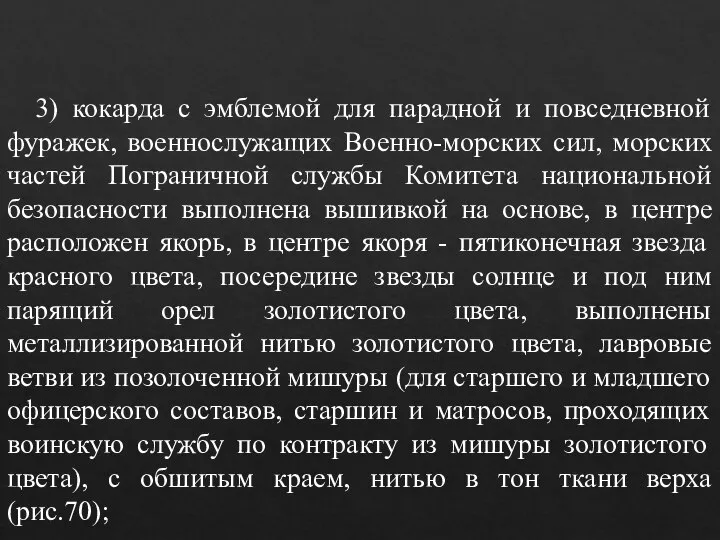 3) кокарда с эмблемой для парадной и повседневной фуражек, военнослужащих Военно-морских сил, морских частей Пограничной службы Комитета национальной безопасности выполнена вышивкой на основе, в центре расположен якорь, в центре якоря - пятиконечная звезда красного цвета, посередине звезды солнце и под ним парящий орел золотистого цвета, выполнены металлизированной нитью золотистого цвета, лавровые ветви из позолоченной мишуры (для старшего и младшего офицерского составов, старшин и матросов, проходящих воинскую службу по контракту из мишуры золотистого цвета), с обшитым краем, нитью в тон ткани верха (рис.70);